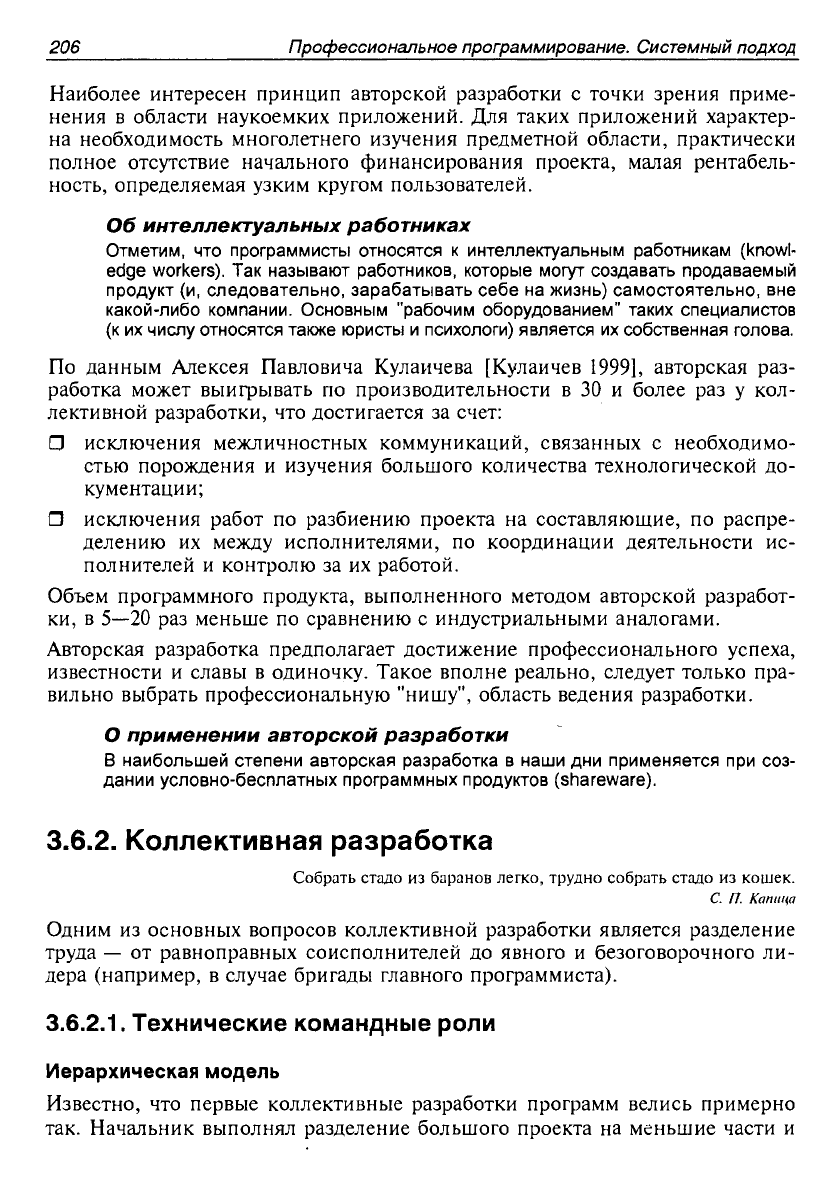 206 Профессиональное программирование. Системный подход

Наиболее интересен принцип авторской разработки с точки зрения применения в области наукоемких приложений. Для таких приложений характерна необходимость многолетнего изучения предметной области, практически полное отсутствие начального финансирования проекта, малая рентабельность, определяемая узким кругом пользователей.

Об интеллектуальных работниках

Отметим, что программисты относятся к интеллектуальным работникам (knowledge workers). Так называют работников, которые могут создавать продаваемый продукт (и, следовательно, зарабатывать себе на жизнь) самостоятельно, вне какой-либо компании. Основным "рабочим оборудованием" таких специалистов (к их числу относятся также юристы и психологи) является их собственная голова.

По данным Алексея Павловича Кулаичева [Кулаичев 1999], авторская разработка может выигрывать по производительности в 30 и более раз у коллективной разработки, что достигается за счет:

☐ исключения межличностных коммуникаций, связанных с необходимостью порождения и изучения большого количества технологической документации;

☐ исключения работ по разбиению проекта на составляющие, по распределению их между исполнителями, по координации деятельности исполнителей и контролю за их работой.

Объем программного продукта, выполненного методом авторской разработки, в 5—20 раз меньше по сравнению с индустриальными аналогами.

Авторская разработка предполагает достижение профессионального успеха, известности и славы в одиночку. Такое вполне реально, следует только правильно выбрать профессиональную "нишу", область ведения разработки.

О применении авторской разработки

В наибольшей степени авторская разработка в наши дни применяется при создании условно-бесплатных программных продуктов (shareware).

3.6.2. Коллективная разработка

Собрать стадо из баранов легко, трудно собрать стадо из кошек.
С. П. Капица

Одним из основных вопросов коллективной разработки является разделение труда — от равноправных соисполнителей до явного и безоговорочного лидера (например, в случае бригады главного программиста).

3.6.2.1. Технические командные роли

Иерархическая модель

Известно, что первые коллективные разработки программ велись примерно так. Начальник выполнял разделение большого проекта на меньшие части и